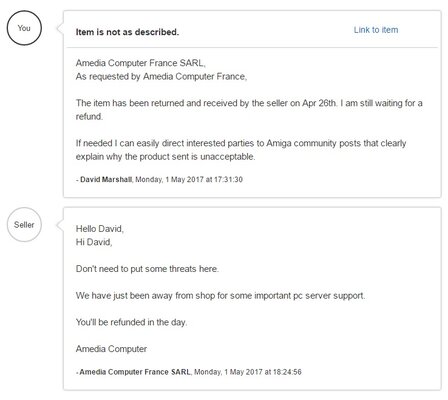 You

Item is not as described.

Link to item

Amedia Computer France SARL,
As requested by Amedia Computer France,

The item has been returned and received by the seller on Apr 26th. I am still waiting for a refund.

If needed I can easily direct interested parties to Amiga community posts that clearly explain why the product sent is unacceptable.

- David Marshall, Monday, 1 May 2017 at 17:31:30

Seller

Hello David,
Hi David,

Don't need to put some threats here.

We have just been away from shop for some important pc server support.

You'll be refunded in the day.

Amedia Computer

- Amedia Computer France SARL, Monday, 1 May 2017 at 18:24:56